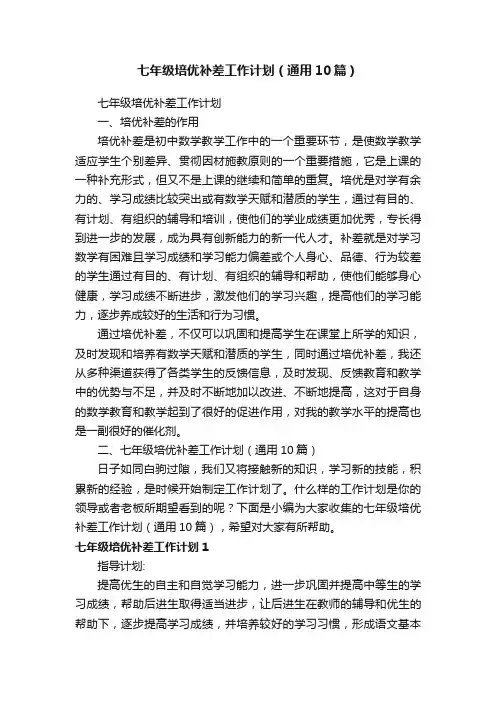 七年级培优补差工作计划（通用10篇）

七年级培优补差工作计划

一、培优补差的作用

培优补差是初中数学教学工作中的一个重要环节，是使数学教学适应学生个别差异、贯彻因材施教原则的一个重要措施，它是上课的一种补充形式，但又不是上课的继续和简单的重复。培优是对学有余力的、学习成绩比较突出或有数学天赋和潜质的学生，通过有目的、有计划、有组织的辅导和培训，使他们的学业成绩更加优秀，专长得到进一步的发展，成为具有创新能力的新一代人才。补差就是对学习数学有困难且学习成绩和学习能力偏差或个人身心、品德、行为较差的学生通过有目的、有计划、有组织的辅导和帮助，使他们能够身心健康，学习成绩不断进步，激发他们的学习兴趣，提高他们的学习能力，逐步养成较好的生活和行为习惯。

通过培优补差，不仅可以巩固和提高学生在课堂上所学的知识，及时发现和培养有数学天赋和潜质的学生，同时通过培优补差，我还从多种渠道获得了各类学生的反馈信息，及时发现、反馈教育和教学中的优势与不足，并及时不断地加以改进、不断地提高，这对于自身的数学教育和教学起到了很好的促进作用，对我的教学水平的提高也是一副很好的催化剂。

二、七年级培优补差工作计划（通用10篇）

日子如同白驹过隙，我们又将接触新的知识，学习新的技能，积累新的经验，是时候开始制定工作计划了。什么样的工作计划是你的领导或者老板所期望看到的呢？下面是小编为大家收集的七年级培优补差工作计划（通用10篇），希望对大家有所帮助。

七年级培优补差工作计划1

指导计划:

提高优生的自主和自觉学习能力，进一步巩固并提高中等生的学习成绩，帮助后进生取得适当进步，让后进生在教师的辅导和优生的帮助下，逐步提高学习成绩，并培养较好的学习习惯，形成语文基本